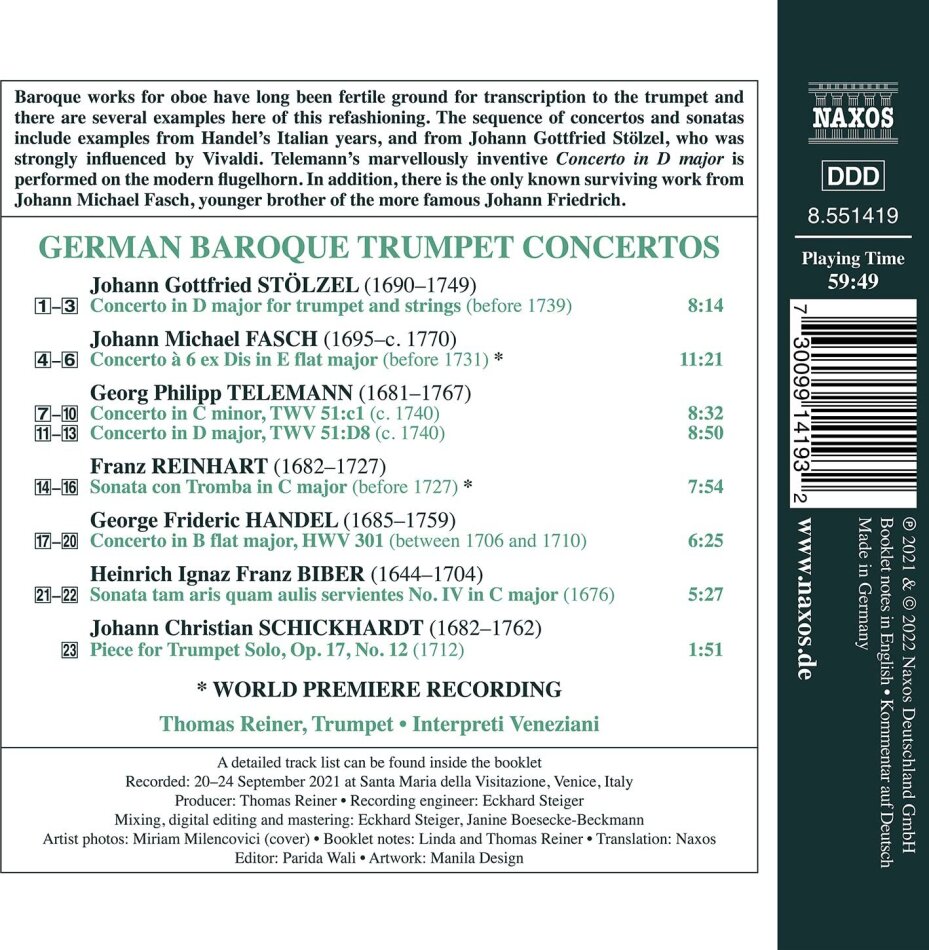 Baroque works for oboe have long been fertile ground for transcription to the trumpet and there are several examples here of this refashioning. The sequence of concertos and sonatas include examples from Handel's Italian years, and from Johann Gottfried Stölzel, who was strongly influenced by Vivaldi. Telemann's marvellously inventive Concerto in D major is performed on the modern flugelhorn. In addition, there is the only known surviving work from Johann Michael Fasch, younger brother of the more famous Johann Friedrich.

GERMAN BAROQUE TRUMPET CONCERTOS

Johann Gottfried STÖLZEL (1690–1749)
1–3 Concerto in D major for trumpet and strings (before 1739) 8:14

Johann Michael FASCH (1695–c. 1770)
4–6 Concerto à 6 ex Dis in E flat major (before 1731) * 11:21

Georg Philipp TELEMANN (1681–1767)
7–10 Concerto in C minor, TWV 51:c1 (c. 1740) 8:32
11–13 Concerto in D major, TWV 51:D8 (c. 1740) 8:50

Franz REINHART (1682–1727)
14–16 Sonata con Tromba in C major (before 1727) * 7:54

George Frideric HANDEL (1685–1759)
17–20 Concerto in B flat major, HWV 301 (between 1706 and 1710) 6:25

Heinrich Ignaz Franz BIBER (1644–1704)
21–22 Sonata tam aris quam aulis servientes No. IV in C major (1676) 5:27

Johann Christian SCHICKHARDT (1682–1762)
23 Piece for Trumpet Solo, Op. 17, No. 12 (1712) 1:51

* WORLD PREMIERE RECORDING

Thomas Reiner, Trumpet • Interpreti Veneziani

A detailed track list can be found inside the booklet
Recorded: 20–24 September 2021 at Santa Maria della Visitazione, Venice, Italy
Producer: Thomas Reiner • Recording engineer: Eckhard Steiger
Mixing, digital editing and mastering: Eckhard Steiger, Janine Boesecke-Beckmann
Artist photos: Miriam Milencovici (cover) • Booklet notes: Linda and Thomas Reiner • Translation: Naxos
Editor: Parida Wali • Artwork: Manila Design

NAXOS

DDD

8.551419

Playing Time
59:49

7 30099 14193 2

www.naxos.de

℗ 2021 & © 2022 Naxos Deutschland GmbH
Booklet notes in English • Kommentar auf Deutsch
Made in Germany